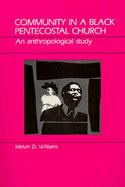 COMMUNITY IN A BLACK PENTECOSTAL CHURCH
An anthropological study

Melvin D. Williams